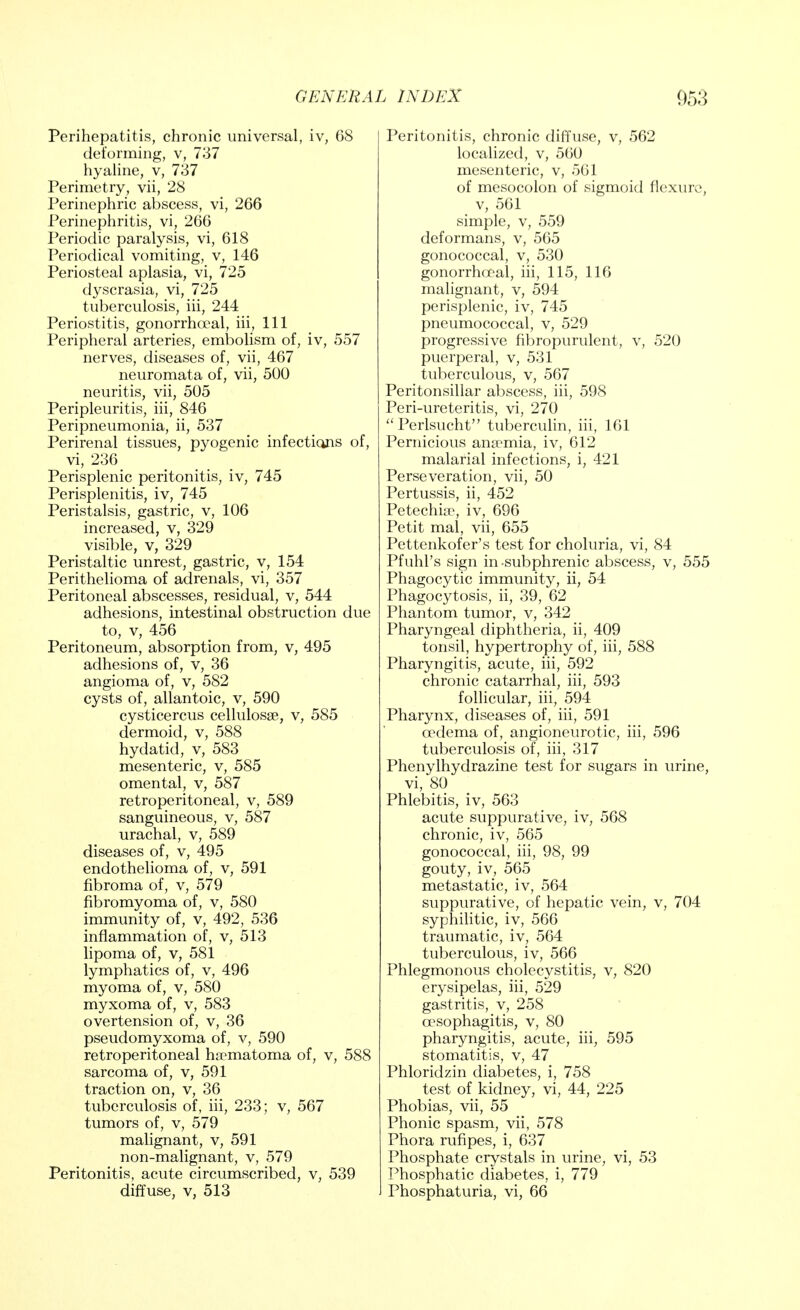 GENERAL INDEX 953

Perihepatitis, chronic universal, iv, 68
deforming, v, 737
hyaline, v, 737
Perimetry, vii, 28
Perinephric abscess, vi, 266
Perinephritis, vi, 266
Periodic paralysis, vi, 618
Periodical vomiting, v, 146
Periosteal aplasia, vi, 725
dyscrasia, vi, 725
tuberculosis, iii, 244
Periostitis, gonorrhœal, iii, 111
Peripheral arteries, embolism of, iv, 557
nerves, diseases of, vii, 467
neuromata of, vii, 500
neuritis, vii, 505
Peripleuritis, iii, 846
Peripneumonia, ii, 537
Perirenal tissues, pyogenic infections of, vi, 236
Perisplenic peritonitis, iv, 745
Perisplenitis, iv, 745
Peristalsis, gastric, v, 106
increased, v, 329
visible, v, 329
Peristaltic unrest, gastric, v, 154
Perithelioma of adrenals, vi, 357
Peritoneal abscesses, residual, v, 544
adhesions, intestinal obstruction due to, v, 456
Peritoneum, absorption from, v, 495
adhesions of, v, 36
angioma of, v, 582
cysts of, allantoic, v, 590
cysticercus cellulosæ, v, 585
dermoid, v, 588
hydatid, v, 583
mesenteric, v, 585
omental, v, 587
retroperitoneal, v, 589
sanguineous, v, 587
urachal, v, 589
diseases of, v, 495
endothelioma of, v, 591
fibroma of, v, 579
fibromyoma of, v, 580
immunity of, v, 492, 536
inflammation of, v, 513
lipoma of, v, 581
lymphatics of, v, 496
myoma of, v, 580
myxoma of, v, 583
overtension of, v, 36
pseudomyxoma of, v, 590
retroperitoneal hæmatoma of, v, 588
sarcoma of, v, 591
traction on, v, 36
tuberculosis of, iii, 233; v, 567
tumors of, v, 579
malignant, v, 591
non-malignant, v, 579
Peritonitis, acute circumscribed, v, 539
diffuse, v, 513

Peritonitis, chronic diffuse, v, 562
localized, v, 560
mesenteric, v, 561
of mesocolon of sigmoid flexure, v, 561
simple, v, 559
deformans, v, 565
gonococcal, v, 530
gonorrhœal, iii, 115, 116
malignant, v, 594
perisplenic, iv, 745
pneumococcal, v, 529
progressive fibropurulent, v, 520
puerperal, v, 531
tuberculous, v, 567
Peritonsillar abscess, iii, 598
Peri-ureteritis, vi, 270
"Perlsucht" tuberculin, iii, 161
Pernicious anæmia, iv, 612
malarial infections, i, 421
Perseveration, vii, 50
Pertussis, ii, 452
Petechiæ, iv, 696
Petit mal, vii, 655
Pettenkofer's test for choluria, vi, 84
Pfuhl's sign in subphrenic abscess, v, 555
Phagocytic immunity, ii, 54
Phagocytosis, ii, 39, 62
Phantom tumor, v, 342
Pharyngeal diphtheria, ii, 409
tonsil, hypertrophy of, iii, 588
Pharyngitis, acute, iii, 592
chronic catarrhal, iii, 593
follicular, iii, 594
Pharynx, diseases of, iii, 591
œdema of, angioneurotic, iii, 596
tuberculosis of, iii, 317
Phenylhydrazine test for sugars in urine, vi, 80
Phlebitis, iv, 563
acute suppurative, iv, 568
chronic, iv, 565
gonococcal, iii, 98, 99
gouty, iv, 565
metastatic, iv, 564
suppurative, of hepatic vein, v, 704
syphilitic, iv, 566
traumatic, iv, 564
tuberculous, iv, 566
Phlegmonous cholecystitis, v, 820
erysipelas, iii, 529
gastritis, v, 258
œsophagitis, v, 80
pharyngitis, acute, iii, 595
stomatitis, v, 47
Phloridzin diabetes, i, 758
test of kidney, vi, 44, 225
Phobias, vii, 55
Phonic spasm, vii, 578
Phora rufipes, i, 637
Phosphate crystals in urine, vi, 53
Phosphatic diabetes, i, 779
Phosphaturia, vi, 66